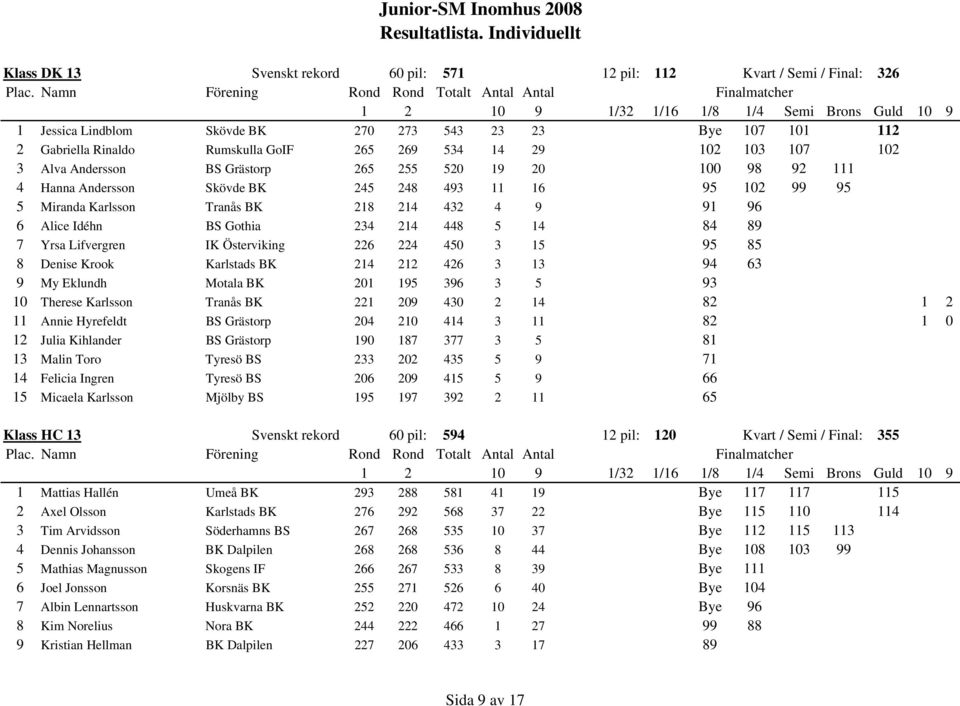 Junior-SM Inomhus 2008
Resultatlista. Individuellt

Klass DK 13 Svenskt rekord 60 pil: 571 12 pil: 112 Kvart / Semi / Final: 326

| Plac. | Namn | Förening | Rond 1 | Rond 2 | Totalt | Antal 10 | Antal 9 | 1/32 | 1/16 | 1/8 | 1/4 | Semi | Brons | Guld | 10 | 9 |
|---|---|---|---|---|---|---|---|---|---|---|---|---|---|---|---|---|
| 1 | Jessica Lindblom | Skövde BK | 270 | 273 | 543 | 23 | 23 | | | Bye | 107 | 101 | | 112 | | |
| 2 | Gabriella Rinaldo | Rumskulla GoIF | 265 | 269 | 534 | 14 | 29 | | | 102 | 103 | 107 | | 102 | | |
| 3 | Alva Andersson | BS Grästorp | 265 | 255 | 520 | 19 | 20 | | | 100 | 98 | 92 | 111 | | | |
| 4 | Hanna Andersson | Skövde BK | 245 | 248 | 493 | 11 | 16 | | | 95 | 102 | 99 | 95 | | | |
| 5 | Miranda Karlsson | Tranås BK | 218 | 214 | 432 | 4 | 9 | | | 91 | 96 | | | | | |
| 6 | Alice Idéhn | BS Gothia | 234 | 214 | 448 | 5 | 14 | | | 84 | 89 | | | | | |
| 7 | Yrsa Lifvergren | IK Österviking | 226 | 224 | 450 | 3 | 15 | | | 95 | 85 | | | | | |
| 8 | Denise Krook | Karlstads BK | 214 | 212 | 426 | 3 | 13 | | | 94 | 63 | | | | | |
| 9 | My Eklundh | Motala BK | 201 | 195 | 396 | 3 | 5 | | | 93 | | | | | | |
| 10 | Therese Karlsson | Tranås BK | 221 | 209 | 430 | 2 | 14 | | | 82 | | | | | 1 | 2 |
| 11 | Annie Hyrefeldt | BS Grästorp | 204 | 210 | 414 | 3 | 11 | | | 82 | | | | | 1 | 0 |
| 12 | Julia Kihlander | BS Grästorp | 190 | 187 | 377 | 3 | 5 | | | 81 | | | | | | |
| 13 | Malin Toro | Tyresö BS | 233 | 202 | 435 | 5 | 9 | | | 71 | | | | | | |
| 14 | Felicia Ingren | Tyresö BS | 206 | 209 | 415 | 5 | 9 | | | 66 | | | | | | |
| 15 | Micaela Karlsson | Mjölby BS | 195 | 197 | 392 | 2 | 11 | | | 65 | | | | | | |

Klass HC 13 Svenskt rekord 60 pil: 594 12 pil: 120 Kvart / Semi / Final: 355

| Plac. | Namn | Förening | Rond 1 | Rond 2 | Totalt | Antal 10 | Antal 9 | 1/32 | 1/16 | 1/8 | 1/4 | Semi | Brons | Guld | 10 | 9 |
|---|---|---|---|---|---|---|---|---|---|---|---|---|---|---|---|---|
| 1 | Mattias Hallén | Umeå BK | 293 | 288 | 581 | 41 | 19 | | | Bye | 117 | 117 | | 115 | | |
| 2 | Axel Olsson | Karlstads BK | 276 | 292 | 568 | 37 | 22 | | | Bye | 115 | 110 | | 114 | | |
| 3 | Tim Arvidsson | Söderhamns BS | 267 | 268 | 535 | 10 | 37 | | | Bye | 112 | 115 | 113 | | | |
| 4 | Dennis Johansson | BK Dalpilen | 268 | 268 | 536 | 8 | 44 | | | Bye | 108 | 103 | 99 | | | |
| 5 | Mathias Magnusson | Skogens IF | 266 | 267 | 533 | 8 | 39 | | | Bye | 111 | | | | | |
| 6 | Joel Jonsson | Korsnäs BK | 255 | 271 | 526 | 6 | 40 | | | Bye | 104 | | | | | |
| 7 | Albin Lennartsson | Huskvarna BK | 252 | 220 | 472 | 10 | 24 | | | Bye | 96 | | | | | |
| 8 | Kim Norelius | Nora BK | 244 | 222 | 466 | 1 | 27 | | | 99 | 88 | | | | | |
| 9 | Kristian Hellman | BK Dalpilen | 227 | 206 | 433 | 3 | 17 | | | 89 | | | | | | |

Sida 9 av 17